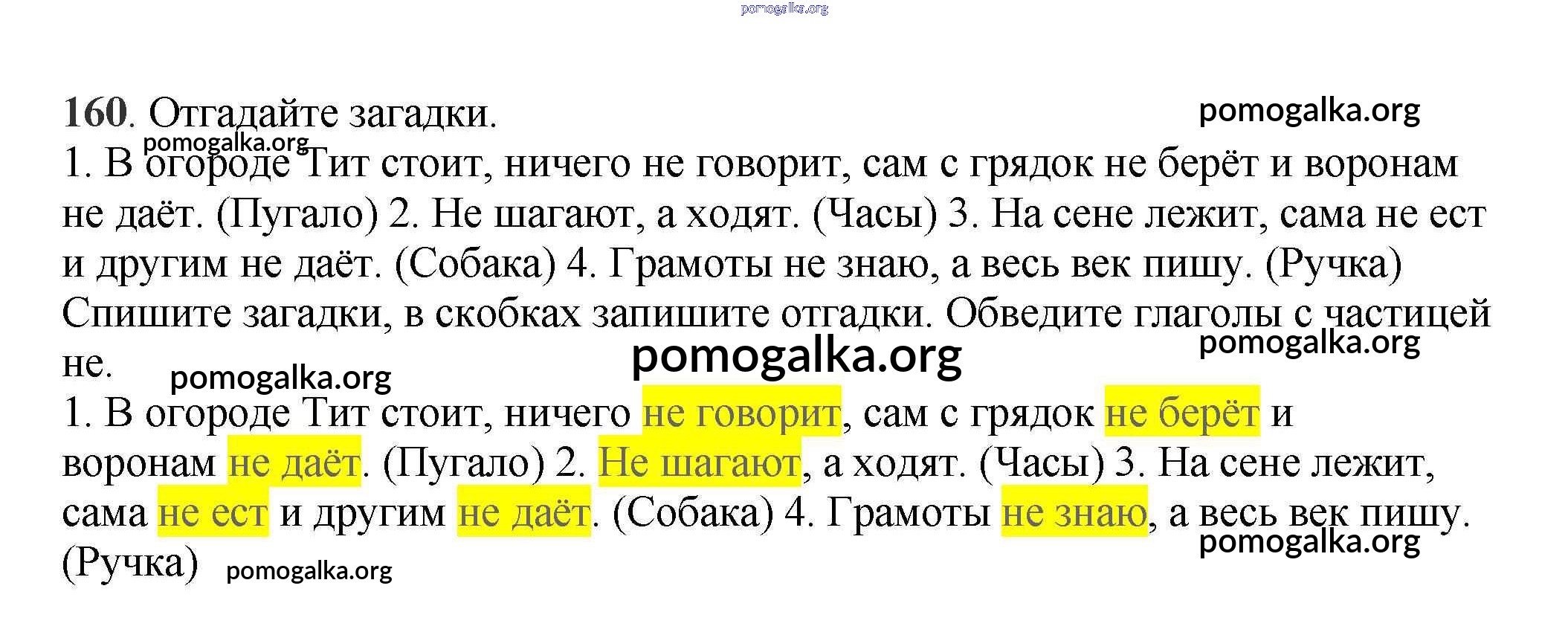 160. Отгадайте загадки.
1. В огороде Тит стоит, ничего не говорит, сам с грядок не берёт и воронам не даёт. (Пугало) 2. Не шагают, а ходят. (Часы) 3. На сене лежит, сама не ест и другим не даёт. (Собака) 4. Грамоты не знаю, а весь век пишу. (Ручка) Спишите загадки, в скобках запишите отгадки. Обведите глаголы с частицей не.

1. В огороде Тит стоит, ничего не говорит, сам с грядок не берёт и воронам не даёт. (Пугало) 2. Не шагают, а ходят. (Часы) 3. На сене лежит, сама не ест и другим не даёт. (Собака) 4. Грамоты не знаю, а весь век пишу. (Ручка)

pomogalka.org